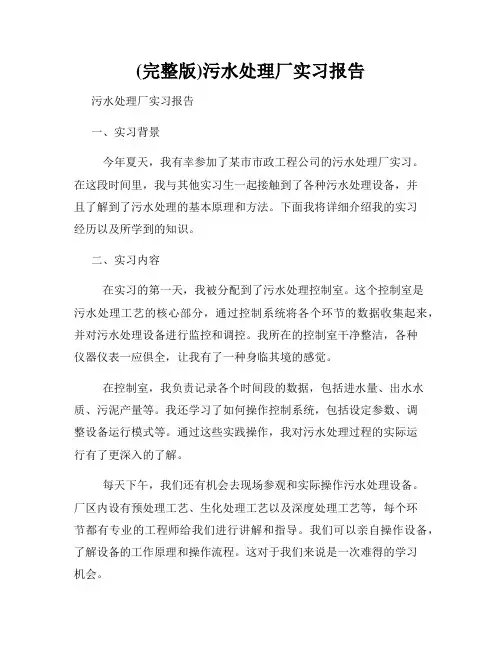 (完整版)污水处理厂实习报告

污水处理厂实习报告

一、实习背景

今年夏天，我有幸参加了某市市政工程公司的污水处理厂实习。在这段时间里，我与其他实习生一起接触到了各种污水处理设备，并且了解到了污水处理的基本原理和方法。下面我将详细介绍我的实习经历以及所学到的知识。

二、实习内容

在实习的第一天，我被分配到了污水处理控制室。这个控制室是污水处理工艺的核心部分，通过控制系统将各个环节的数据收集起来，并对污水处理设备进行监控和调控。我所在的控制室干净整洁，各种仪器仪表一应俱全，让我有了一种身临其境的感觉。

在控制室，我负责记录各个时间段的数据，包括进水量、出水水质、污泥产量等。我还学习了如何操作控制系统，包括设定参数、调整设备运行模式等。通过这些实践操作，我对污水处理过程的实际运行有了更深入的了解。

每天下午，我们还有机会去现场参观和实际操作污水处理设备。厂区内设有预处理工艺、生化处理工艺以及深度处理工艺等，每个环节都有专业的工程师给我们进行讲解和指导。我们可以亲自操作设备，了解设备的工作原理和操作流程。这对于我们来说是一次难得的学习机会。